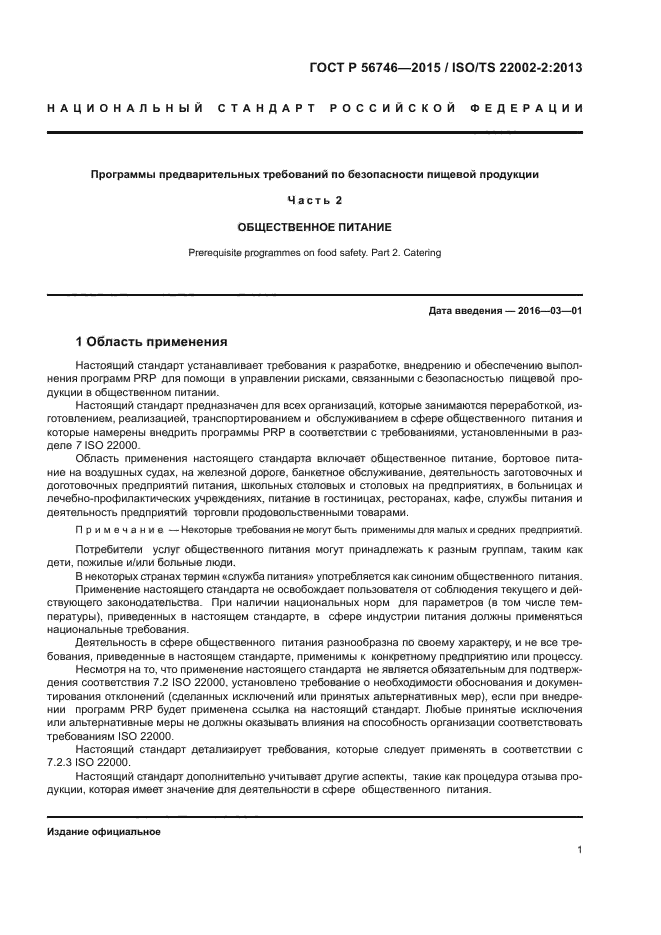 ГОСТ Р 56746—2015 / ISO/TS 22002-2:2013

НАЦИОНАЛЬНЫЙ СТАНДАРТ РОССИЙСКОЙ ФЕДЕРАЦИИ

Программы предварительных требований по безопасности пищевой продукции

Часть 2

ОБЩЕСТВЕННОЕ ПИТАНИЕ

Prerequisite programmes on food safety. Part 2. Catering

Дата введения — 2016—03—01

1 Область применения

Настоящий стандарт устанавливает требования к разработке, внедрению и обеспечению выполнения программ PRP для помощи в управлении рисками, связанными с безопасностью пищевой продукции в общественном питании.

Настоящий стандарт предназначен для всех организаций, которые занимаются переработкой, изготовлением, реализацией, транспортированием и обслуживанием в сфере общественного питания и которые намерены внедрить программы PRP в соответствии с требованиями, установленными в разделе 7 ISO 22000.

Область применения настоящего стандарта включает общественное питание, бортовое питание на воздушных судах, на железной дороге, банкетное обслуживание, деятельность заготовочных и доготовочных предприятий питания, школьных столовых и столовых на предприятиях, в больницах и лечебно-профилактических учреждениях, питание в гостиницах, ресторанах, кафе, службы питания и деятельность предприятий торговли продовольственными товарами.

Примечание — Некоторые требования не могут быть применимы для малых и средних предприятий.

Потребители услуг общественного питания могут принадлежать к разным группам, таким как дети, пожилые и/или больные люди.

В некоторых странах термин «служба питания» употребляется как синоним общественного питания.

Применение настоящего стандарта не освобождает пользователя от соблюдения текущего и действующего законодательства. При наличии национальных норм для параметров (в том числе температуры), приведенных в настоящем стандарте, в сфере индустрии питания должны применяться национальные требования.

Деятельность в сфере общественного питания разнообразна по своему характеру, и не все требования, приведенные в настоящем стандарте, применимы к конкретному предприятию или процессу.

Несмотря на то, что применение настоящего стандарта не является обязательным для подтверждения соответствия 7.2 ISO 22000, установлено требование о необходимости обоснования и документирования отклонений (сделанных исключений или принятых альтернативных мер), если при внедрении программ PRP будет применена ссылка на настоящий стандарт. Любые принятые исключения или альтернативные меры не должны оказывать влияния на способность организации соответствовать требованиям ISO 22000.

Настоящий стандарт детализирует требования, которые следует применять в соответствии с 7.2.3 ISO 22000.

Настоящий стандарт дополнительно учитывает другие аспекты, такие как процедура отзыва продукции, которая имеет значение для деятельности в сфере общественного питания.

Издание официальное

1